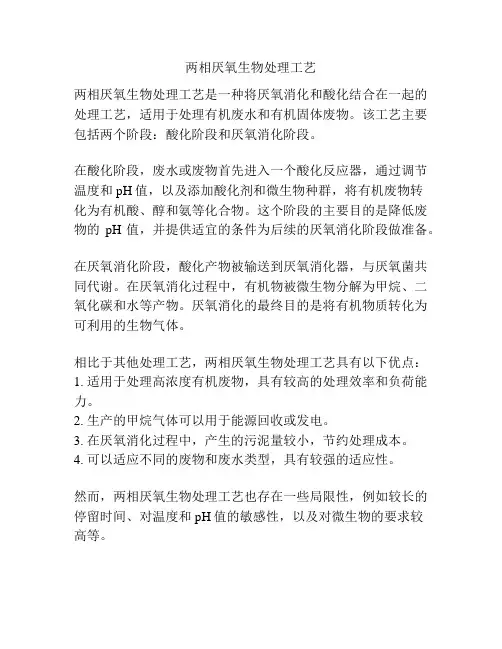 两相厌氧生物处理工艺

两相厌氧生物处理工艺是一种将厌氧消化和酸化结合在一起的处理工艺，适用于处理有机废水和有机固体废物。该工艺主要包括两个阶段：酸化阶段和厌氧消化阶段。

在酸化阶段，废水或废物首先进入一个酸化反应器，通过调节温度和 pH 值，以及添加酸化剂和微生物种群，将有机废物转化为有机酸、醇和氨等化合物。这个阶段的主要目的是降低废物的 pH 值，并提供适宜的条件为后续的厌氧消化阶段做准备。

在厌氧消化阶段，酸化产物被输送到厌氧消化器，与厌氧菌共同代谢。在厌氧消化过程中，有机物被微生物分解为甲烷、二氧化碳和水等产物。厌氧消化的最终目的是将有机物质转化为可利用的生物气体。

相比于其他处理工艺，两相厌氧生物处理工艺具有以下优点：
1. 适用于处理高浓度有机废物，具有较高的处理效率和负荷能力。
2. 生产的甲烷气体可以用于能源回收或发电。
3. 在厌氧消化过程中，产生的污泥量较小，节约处理成本。
4. 可以适应不同的废物和废水类型，具有较强的适应性。

然而，两相厌氧生物处理工艺也存在一些局限性，例如较长的停留时间、对温度和 pH 值的敏感性，以及对微生物的要求较高等。